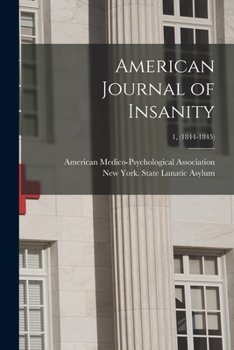 American Journal of Insanity

1, (1844-1845)

American Medico-Psychological Association
New York. State Lunatic Asylum